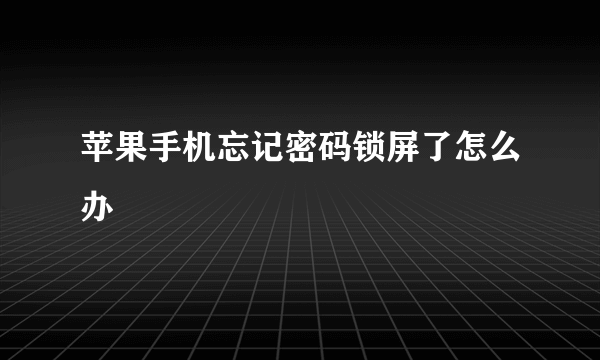 苹果手机忘记密码锁屏了怎么办